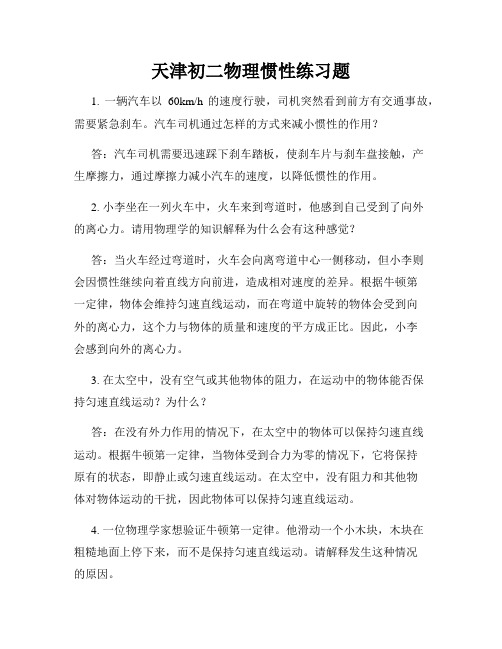 天津初二物理惯性练习题

1. 一辆汽车以 60km/h 的速度行驶，司机突然看到前方有交通事故，需要紧急刹车。汽车司机通过怎样的方式来减小惯性的作用？

答：汽车司机需要迅速踩下刹车踏板，使刹车片与刹车盘接触，产生摩擦力，通过摩擦力减小汽车的速度，以降低惯性的作用。

2. 小李坐在一列火车中，火车来到弯道时，他感到自己受到了向外的离心力。请用物理学的知识解释为什么会有这种感觉？

答：当火车经过弯道时，火车会向离弯道中心一侧移动，但小李则会因惯性继续向着直线方向前进，造成相对速度的差异。根据牛顿第一定律，物体会维持匀速直线运动，而在弯道中旋转的物体会受到向外的离心力，这个力与物体的质量和速度的平方成正比。因此，小李会感到向外的离心力。

3. 在太空中，没有空气或其他物体的阻力，在运动中的物体能否保持匀速直线运动？为什么？

答：在没有外力作用的情况下，在太空中的物体可以保持匀速直线运动。根据牛顿第一定律，当物体受到合力为零的情况下，它将保持原有的状态，即静止或匀速直线运动。在太空中，没有阻力和其他物体对物体运动的干扰，因此物体可以保持匀速直线运动。

4. 一位物理学家想验证牛顿第一定律。他滑动一个小木块，木块在粗糙地面上停下来，而不是保持匀速直线运动。请解释发生这种情况的原因。